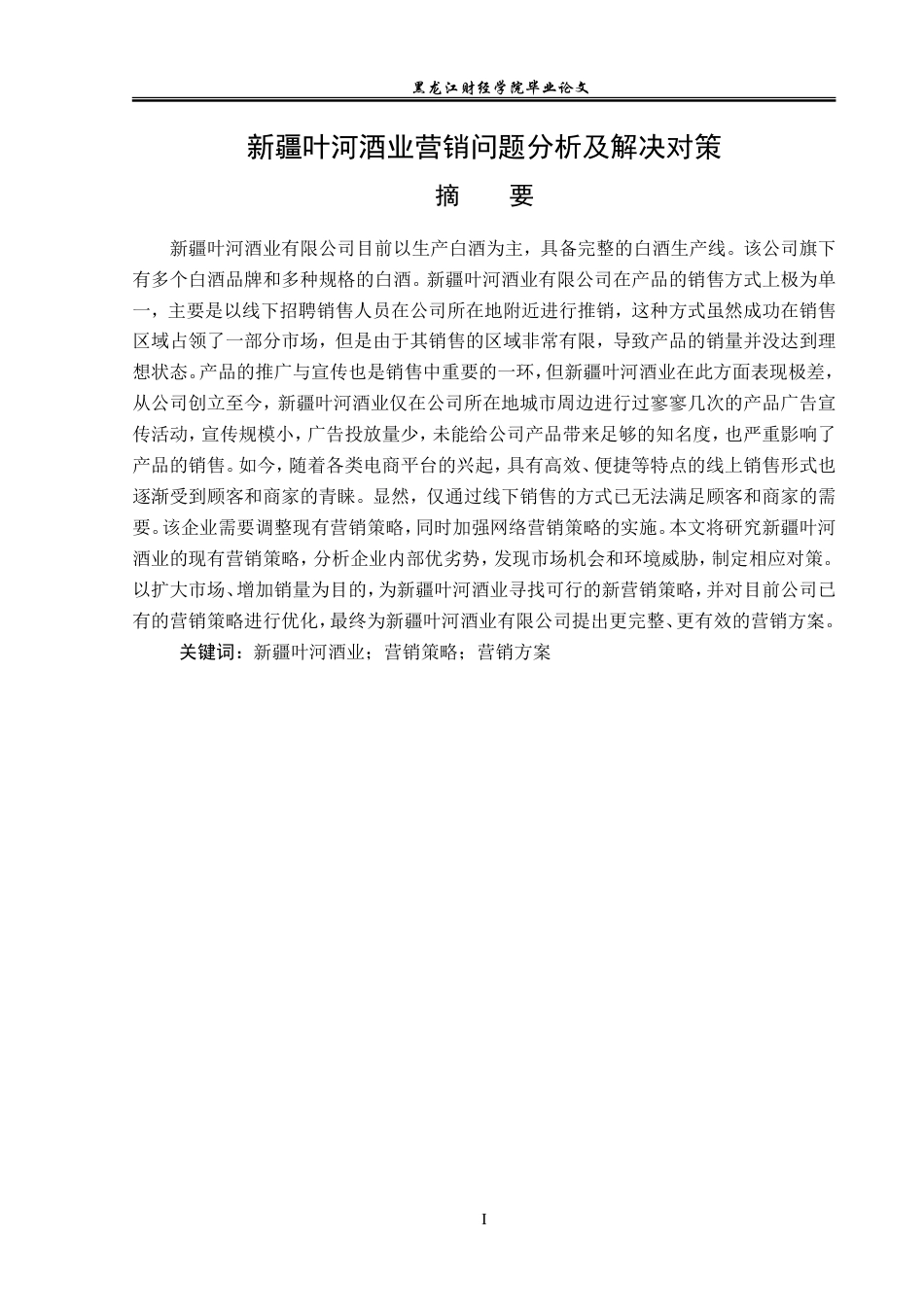 黑龙江财经学院毕业论文

新疆叶河酒业营销问题分析及解决对策

摘　要

新疆叶河酒业有限公司目前以生产白酒为主，具备完整的白酒生产线。该公司旗下有多个白酒品牌和多种规格的白酒。新疆叶河酒业有限公司在产品的销售方式上极为单一，主要是以线下招聘销售人员在公司所在地附近进行推销，这种方式虽然成功在销售区域占领了一部分市场，但是由于其销售的区域非常有限，导致产品的销量并没达到理想状态。产品的推广与宣传也是销售中重要的一环，但新疆叶河酒业在此方面表现极差，从公司创立至今，新疆叶河酒业仅在公司所在地城市周边进行过寥寥几次的产品广告宣传活动，宣传规模小，广告投放量少，未能给公司产品带来足够的知名度，也严重影响了产品的销售。如今，随着各类电商平台的兴起，具有高效、便捷等特点的线上销售形式也逐渐受到顾客和商家的青睐。显然，仅通过线下销售的方式已无法满足顾客和商家的需要。该企业需要调整现有营销策略，同时加强网络营销策略的实施。本文将研究新疆叶河酒业的现有营销策略，分析企业内部优劣势，发现市场机会和环境威胁，制定相应对策。以扩大市场、增加销量为目的，为新疆叶河酒业寻找可行的新营销策略，并对目前公司已有的营销策略进行优化，最终为新疆叶河酒业有限公司提出更完整、更有效的营销方案。

关键词：新疆叶河酒业；营销策略；营销方案

I